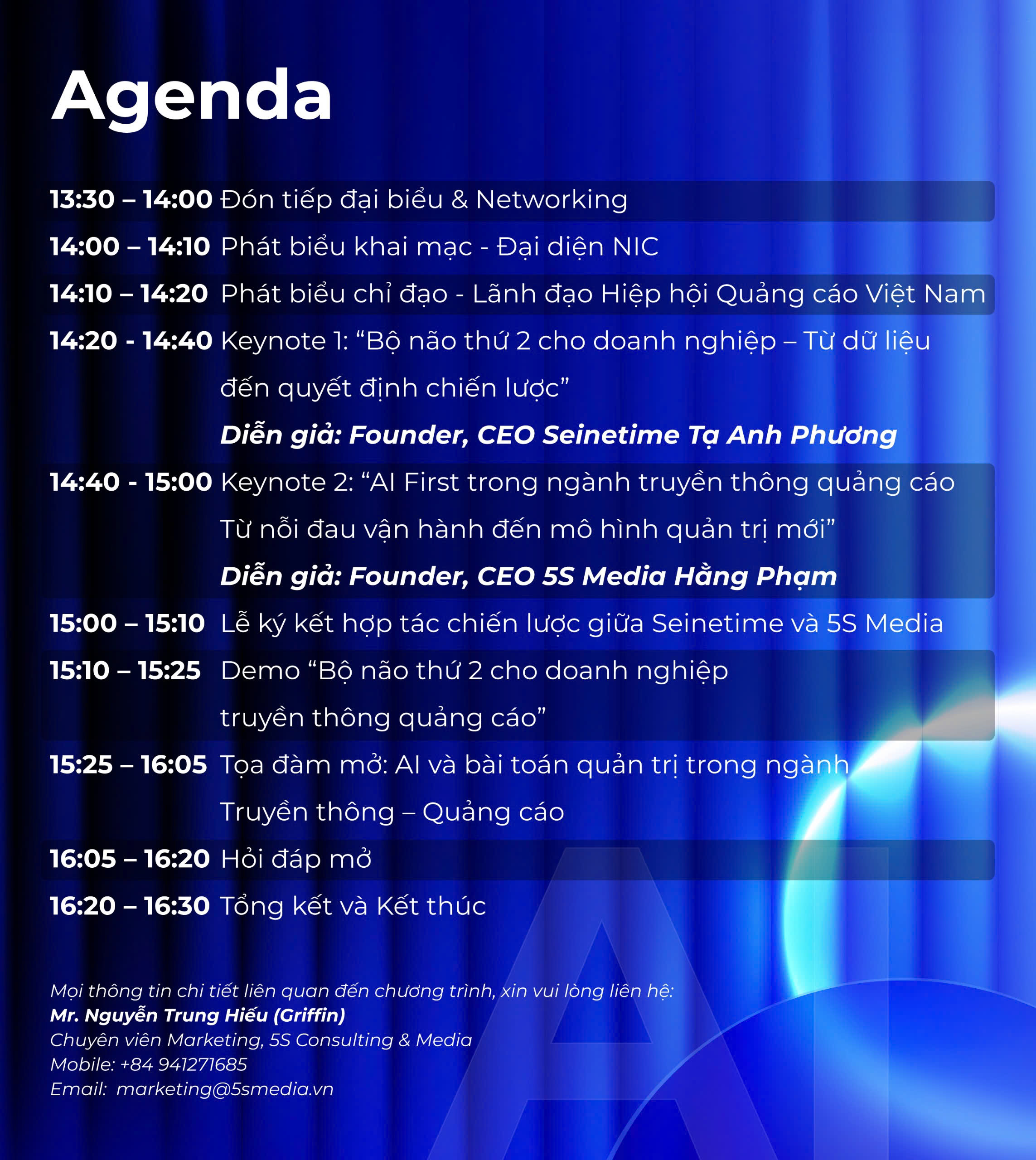 Agenda

13:30 – 14:00 Đón tiếp đại biểu & Networking

14:00 – 14:10 Phát biểu khai mạc - Đại diện NIC

14:10 – 14:20 Phát biểu chỉ đạo - Lãnh đạo Hiệp hội Quảng cáo Việt Nam

14:20 - 14:40 Keynote 1: "Bộ não thứ 2 cho doanh nghiệp – Từ dữ liệu đến quyết định chiến lược"
Diễn giả: Founder, CEO Seinetime Tạ Anh Phương

14:40 - 15:00 Keynote 2: "AI First trong ngành truyền thông quảng cáo Từ nỗi đau vận hành đến mô hình quản trị mới"
Diễn giả: Founder, CEO 5S Media Hằng Phạm

15:00 – 15:10 Lễ ký kết hợp tác chiến lược giữa Seinetime và 5S Media

15:10 – 15:25 Demo "Bộ não thứ 2 cho doanh nghiệp truyền thông quảng cáo"

15:25 – 16:05 Tọa đàm mở: AI và bài toán quản trị trong ngành Truyền thông – Quảng cáo

16:05 – 16:20 Hỏi đáp mở

16:20 – 16:30 Tổng kết và Kết thúc

Mọi thông tin chi tiết liên quan đến chương trình, xin vui lòng liên hệ:
Mr. Nguyễn Trung Hiếu (Griffin)
Chuyên viên Marketing, 5S Consulting & Media
Mobile: +84 941271685
Email: marketing@5smedia.vn

AI